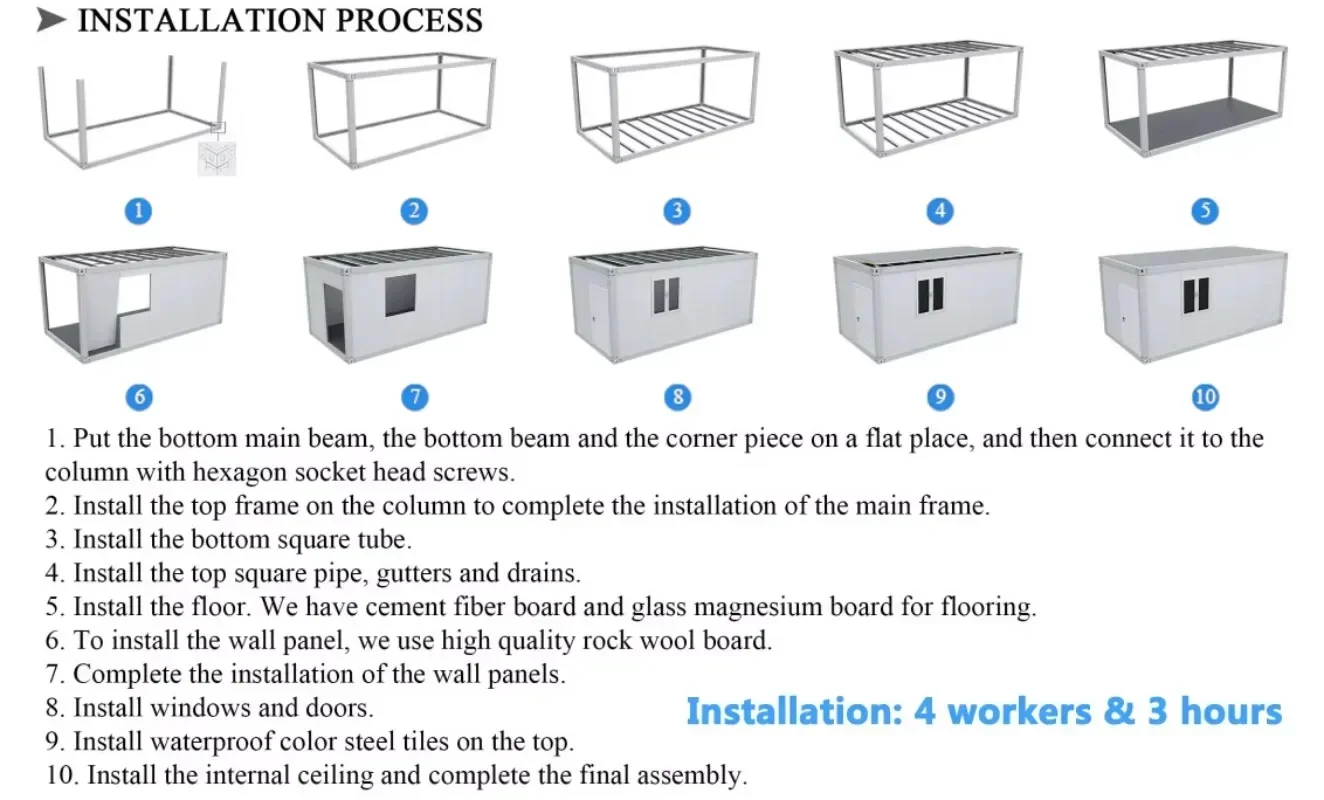 ➤ INSTALLATION PROCESS

1 2 3 4 5

6 7 8 9 10

1. Put the bottom main beam, the bottom beam and the corner piece on a flat place, and then connect it to the column with hexagon socket head screws.
2. Install the top frame on the column to complete the installation of the main frame.
3. Install the bottom square tube.
4. Install the top square pipe, gutters and drains.
5. Install the floor. We have cement fiber board and glass magnesium board for flooring.
6. To install the wall panel, we use high quality rock wool board.
7. Complete the installation of the wall panels.
8. Install windows and doors.
9. Install waterproof color steel tiles on the top.
10. Install the internal ceiling and complete the final assembly.

Installation: 4 workers & 3 hours